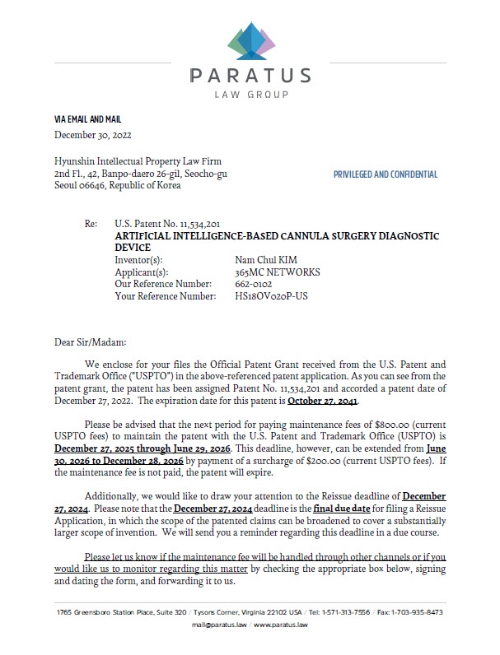 PARATUS
LAW GROUP

VIA EMAIL AND MAIL
December 30, 2022

Hyunshin Intellectual Property Law Firm
2nd Fl., 42, Banpo-daero 26-gil, Seocho-gu
Seoul 06646, Republic of Korea

PRIVILEGED AND CONFIDENTIAL

Re: U.S. Patent No. 11,534,201
ARTIFICIAL INTELLIGENCE-BASED CANNULA SURGERY DIAGNOSTIC DEVICE
Inventor(s): Nam Chul KIM
Applicant(s): 365MC NETWORKS
Our Reference Number: 662-0102
Your Reference Number: HS18OV020P-US

Dear Sir/Madam:

We enclose for your files the Official Patent Grant received from the U.S. Patent and Trademark Office ("USPTO") in the above-referenced patent application. As you can see from the patent grant, the patent has been assigned Patent No. 11,534,201 and accorded a patent date of December 27, 2022. The expiration date for this patent is October 27, 2041.

Please be advised that the next period for paying maintenance fees of $800.00 (current USPTO fees) to maintain the patent with the U.S. Patent and Trademark Office (USPTO) is December 27, 2025 through June 29, 2026. This deadline, however, can be extended from June 30, 2026 to December 28, 2026 by payment of a surcharge of $200.00 (current USPTO fees). If the maintenance fee is not paid, the patent will expire.

Additionally, we would like to draw your attention to the Reissue deadline of December 27, 2024. Please note that the December 27, 2024 deadline is the final due date for filing a Reissue Application, in which the scope of the patented claims can be broadened to cover a substantially larger scope of invention. We will send you a reminder regarding this deadline in a due course.

Please let us know if the maintenance fee will be handled through other channels or if you would like us to monitor regarding this matter by checking the appropriate box below, signing and dating the form, and forwarding it to us.

1765 Greensboro Station Place, Suite 320 / Tysons Corner, Virginia 22102 USA / Tel: 1-571-313-7556 / Fax: 1-703-935-8473
mail@paratus.law / www.paratus.law